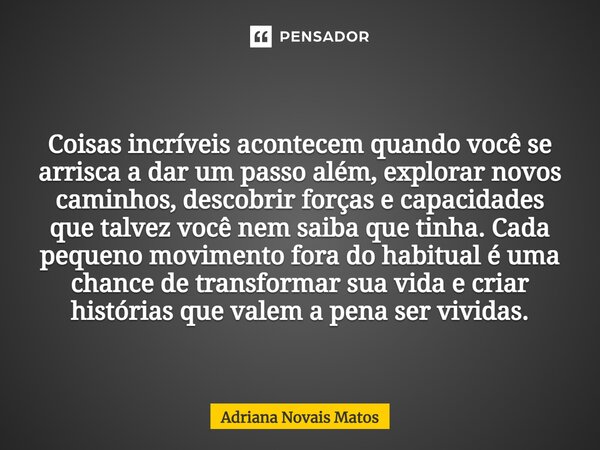 PENSADOR

Coisas incríveis acontecem quando você se arrisca a dar um passo além, explorar novos caminhos, descobrir forças e capacidades que talvez você nem saiba que tinha. Cada pequeno movimento fora do habitual é uma chance de transformar sua vida e criar histórias que valem a pena ser vividas.

Adriana Novais Matos